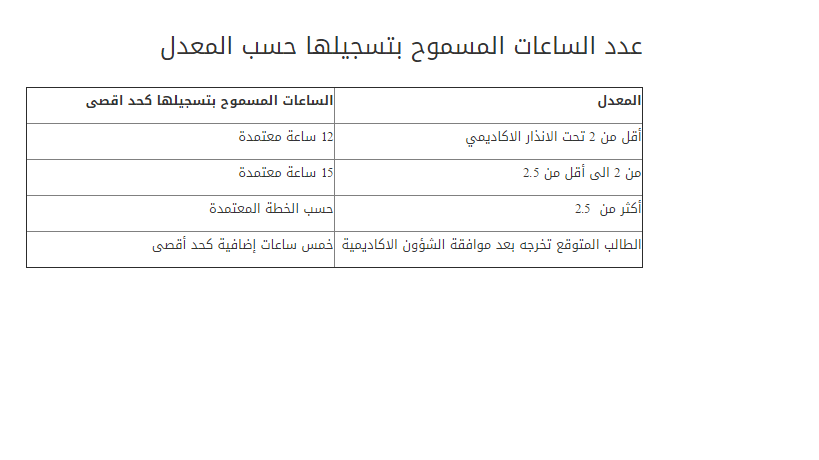 عدد الساعات المسموح بتسجيلها حسب المعدل

| المعدل | الساعات المسموح بتسجيلها كحد اقصى |
|---|---|
| أقل من 2 تحت الانذار الاكاديمي | 12 ساعة معتمدة |
| من 2 الى أقل من 2.5 | 15 ساعة معتمدة |
| أكثر من 2.5 | حسب الخطة المعتمدة |
| الطالب المتوقع تخرجه بعد موافقة الشؤون الاكاديمية | خمس ساعات إضافية كحد أقصى |